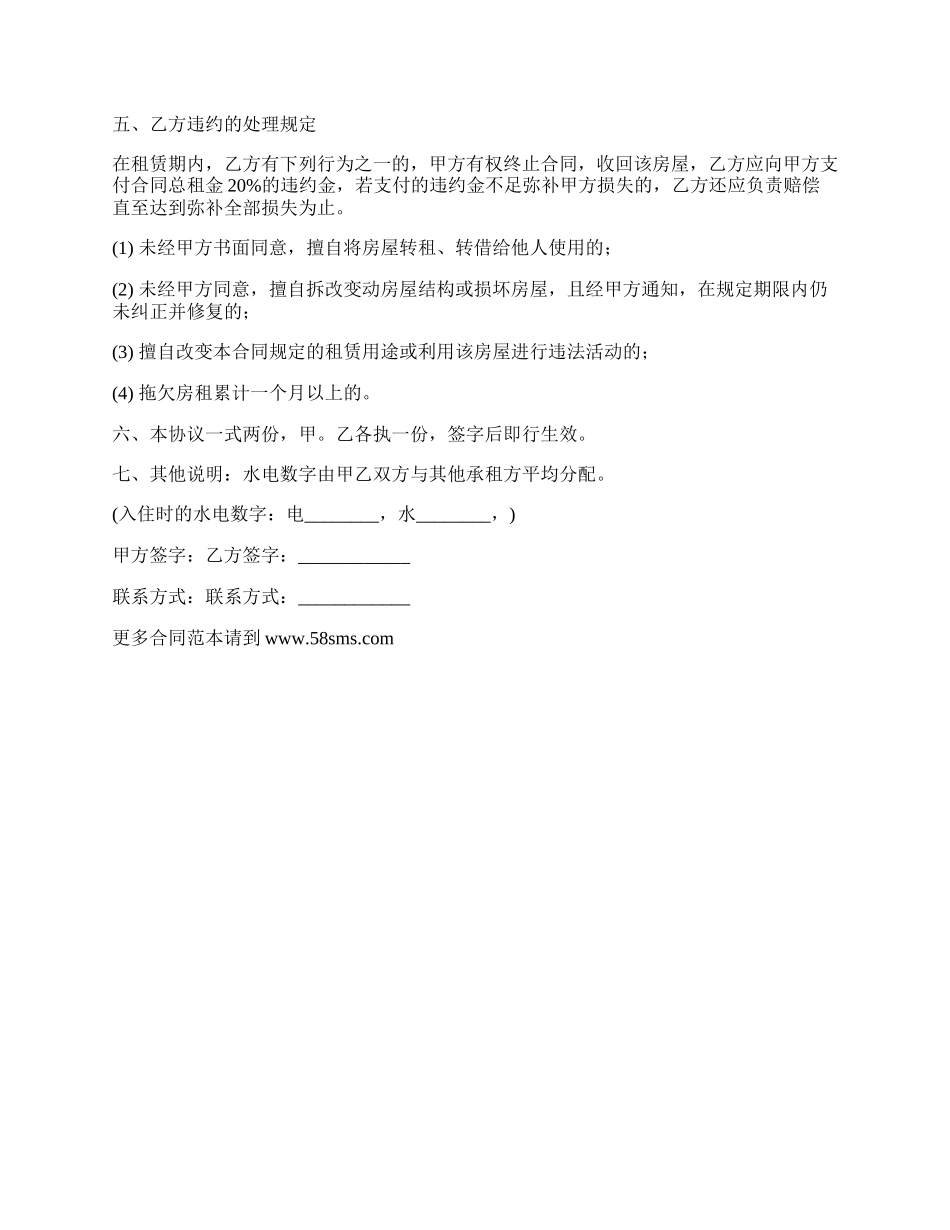 五、乙方违约的处理规定

在租赁期内，乙方有下列行为之一的，甲方有权终止合同，收回该房屋，乙方应向甲方支付合同总租金 20%的违约金，若支付的违约金不足弥补甲方损失的，乙方还应负责赔偿直至达到弥补全部损失为止。

(1) 未经甲方书面同意，擅自将房屋转租、转借给他人使用的；

(2) 未经甲方同意，擅自拆改变动房屋结构或损坏房屋，且经甲方通知，在规定期限内仍未纠正并修复的；

(3) 擅自改变本合同规定的租赁用途或利用该房屋进行违法活动的；

(4) 拖欠房租累计一个月以上的。

六、本协议一式两份，甲。乙各执一份，签字后即行生效。

七、其他说明：水电数字由甲乙双方与其他承租方平均分配。

(入住时的水电数字：电________，水________，)

甲方签字：乙方签字：____________

联系方式：联系方式：____________

更多合同范本请到 www.58sms.com